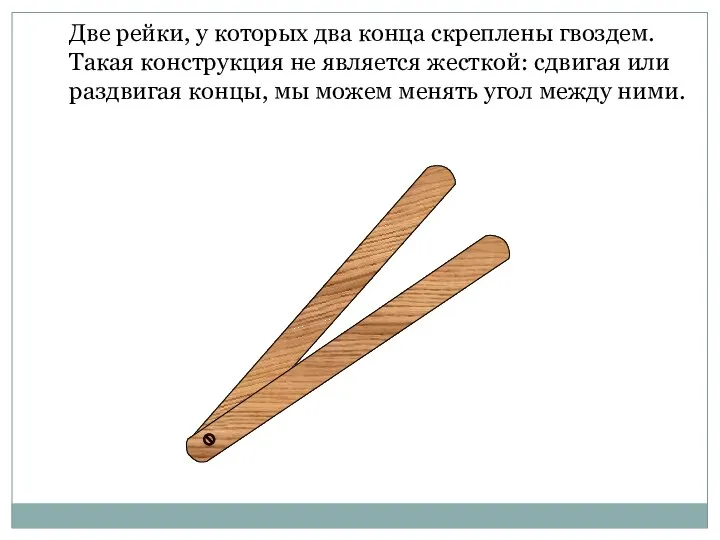 Две рейки, у которых два конца скреплены гвоздем. Такая конструкция не является жесткой: сдвигая или раздвигая концы, мы можем менять угол между ними.